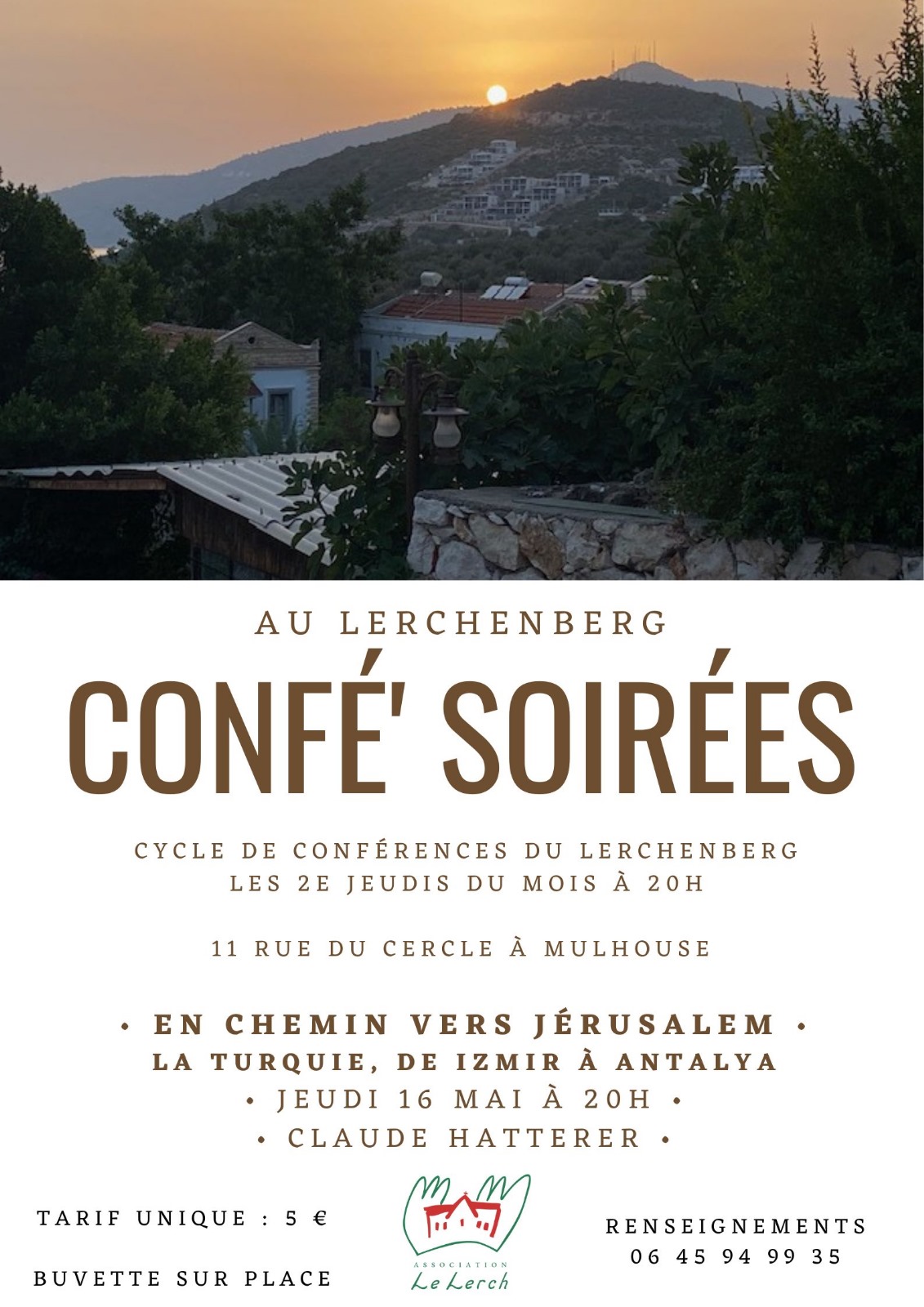 AU LERCHENBERG

CONFÉ' SOIRÉES

CYCLE DE CONFÉRENCES DU LERCHENBERG
LES 2E JEUDIS DU MOIS À 20H

11 RUE DU CERCLE À MULHOUSE

• EN CHEMIN VERS JÉRUSALEM •
LA TURQUIE, DE IZMIR À ANTALYA
• JEUDI 16 MAI À 20H •
• CLAUDE HATTERER •

TARIF UNIQUE : 5 €

BUVETTE SUR PLACE

ASSOCIATION
Le Lerch

RENSEIGNEMENTS
06 45 94 99 35